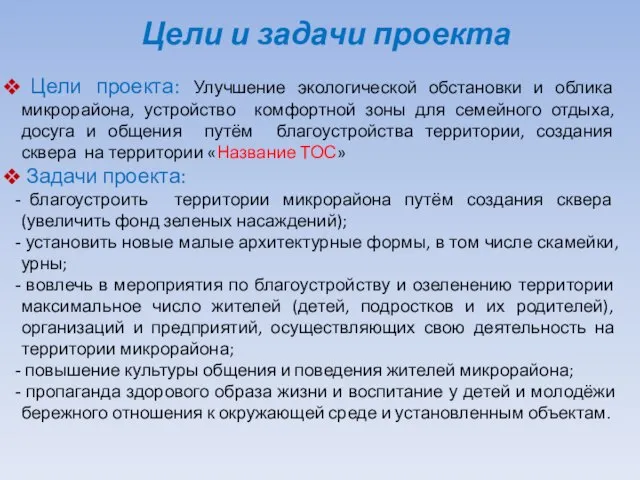 Цели и задачи проекта

❖ Цели проекта: Улучшение экологической обстановки и облика микрорайона, устройство комфортной зоны для семейного отдыха, досуга и общения путём благоустройства территории, создания сквера на территории «Название ТОС»

❖ Задачи проекта:
- благоустроить территории микрорайона путём создания сквера (увеличить фонд зеленых насаждений);
- установить новые малые архитектурные формы, в том числе скамейки, урны;
- вовлечь в мероприятия по благоустройству и озеленению территории максимальное число жителей (детей, подростков и их родителей), организаций и предприятий, осуществляющих свою деятельность на территории микрорайона;
- повышение культуры общения и поведения жителей микрорайона;
- пропаганда здорового образа жизни и воспитание у детей и молодёжи бережного отношения к окружающей среде и установленным объектам.